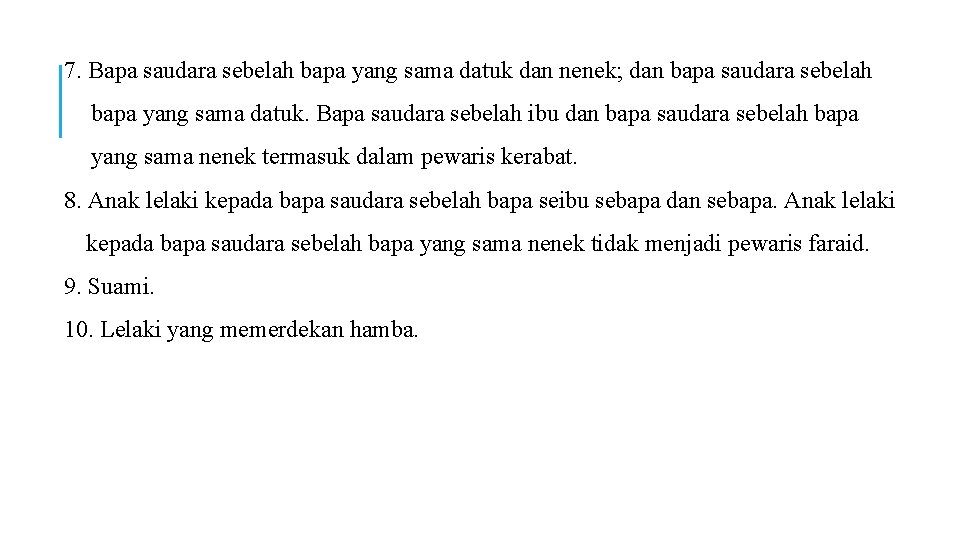 7. Bapa saudara sebelah bapa yang sama datuk dan nenek; dan bapa saudara sebelah bapa yang sama datuk. Bapa saudara sebelah ibu dan bapa saudara sebelah bapa yang sama nenek termasuk dalam pewaris kerabat.

8. Anak lelaki kepada bapa saudara sebelah bapa seibu sebapa dan sebapa. Anak lelaki kepada bapa saudara sebelah bapa yang sama nenek tidak menjadi pewaris faraid.

9. Suami.

10. Lelaki yang memerdekan hamba.